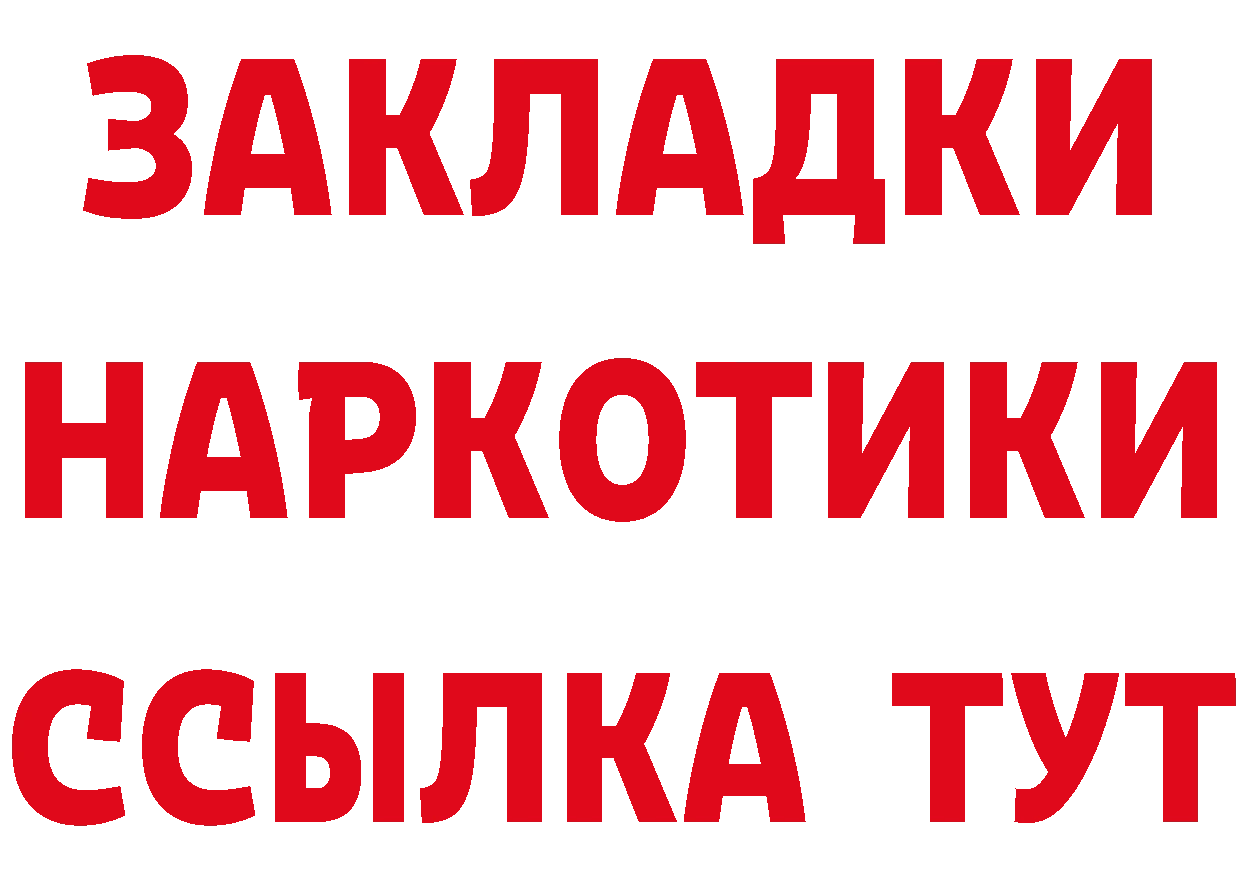 ЗАКЛАДКИ
НАРКОТИКИ
ССЫЛКА ТУТ